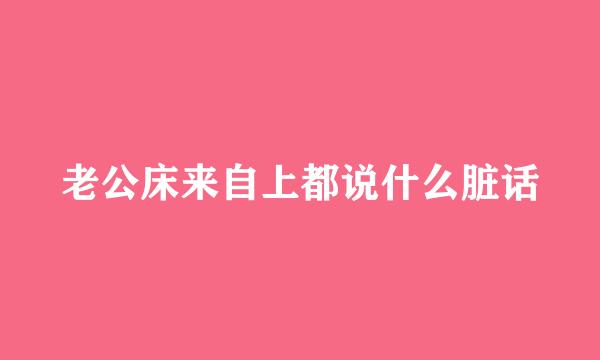 老公床来自上都说什么脏话